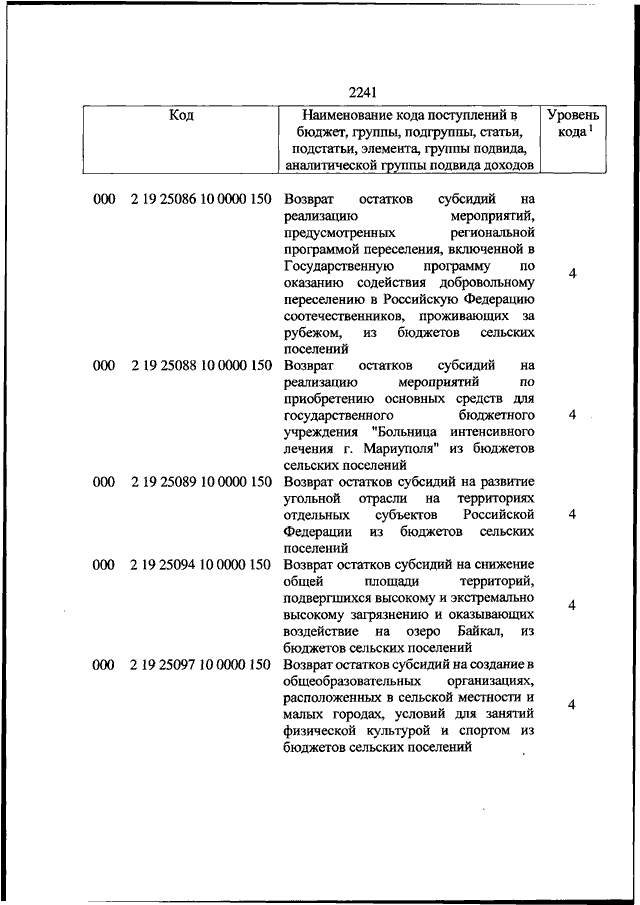 2241

| Код | Наименование кода поступлений в бюджет, группы, подгруппы, статьи, подстатьи, элемента, группы подвида, аналитической группы подвида доходов | Уровень кода $^1$ |
|---|---|---|
| 000 2 19 25086 10 0000 150 | Возврат остатков субсидий на реализацию мероприятий, предусмотренных региональной программой переселения, включенной в Государственную программу по оказанию содействия добровольному переселению в Российскую Федерацию соотечественников, проживающих за рубежом, из бюджетов сельских поселений | 4 |
| 000 2 19 25088 10 0000 150 | Возврат остатков субсидий на реализацию мероприятий по приобретению основных средств для государственного бюджетного учреждения "Больница интенсивного лечения г. Мариуполя" из бюджетов сельских поселений | 4 |
| 000 2 19 25089 10 0000 150 | Возврат остатков субсидий на развитие угольной отрасли на территориях отдельных субъектов Российской Федерации из бюджетов сельских поселений | 4 |
| 000 2 19 25094 10 0000 150 | Возврат остатков субсидий на снижение общей площади территорий, подвергшихся высокому и экстремально высокому загрязнению и оказывающих воздействие на озеро Байкал, из бюджетов сельских поселений | 4 |
| 000 2 19 25097 10 0000 150 | Возврат остатков субсидий на создание в общеобразовательных организациях, расположенных в сельской местности и малых городах, условий для занятий физической культурой и спортом из бюджетов сельских поселений | 4 |